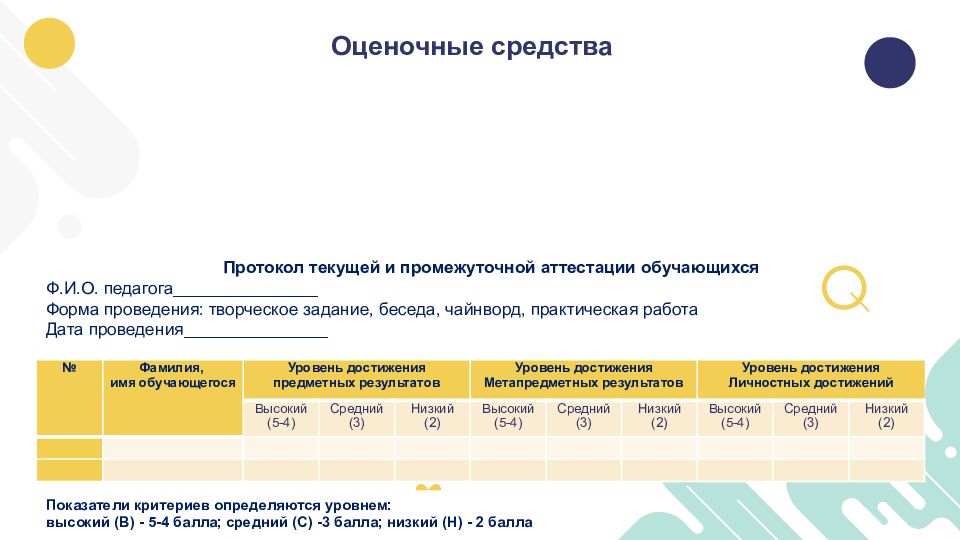 Оценочные средства

Протокол текущей и промежуточной аттестации обучающихся
Ф.И.О. педагога_______________
Форма проведения: творческое задание, беседа, чайнворд, практическая работа
Дата проведения_______________

| № | Фамилия, имя обучающегося | Уровень достижения предметных результатов | | | Уровень достижения Метапредметных результатов | | | Уровень достижения Личностных достижений | | |
|---|---|---|---|---|---|---|---|---|---|---|
| | | Высокий (5-4) | Средний (3) | Низкий (2) | Высокий (5-4) | Средний (3) | Низкий (2) | Высокий (5-4) | Средний (3) | Низкий (2) |
| | | | | | | | | | | |
| | | | | | | | | | | |

Показатели критериев определяются уровнем:
высокий (В) - 5-4 балла; средний (С) -3 балла; низкий (Н) - 2 балла